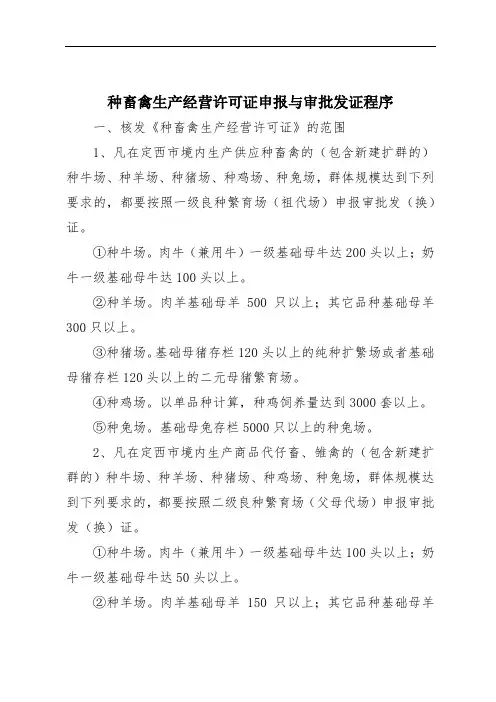 种畜禽生产经营许可证申报与审批发证程序

一、核发《种畜禽生产经营许可证》的范围

1、凡在定西市境内生产供应种畜禽的（包含新建扩群的）种牛场、种羊场、种猪场、种鸡场、种兔场，群体规模达到下列要求的，都要按照一级良种繁育场（祖代场）申报审批发（换）证。

①种牛场。肉牛（兼用牛）一级基础母牛达200头以上；奶牛一级基础母牛达100头以上。

②种羊场。肉羊基础母羊 500 只以上；其它品种基础母羊300只以上。

③种猪场。基础母猪存栏120头以上的纯种扩繁场或者基础母猪存栏120头以上的二元母猪繁育场。

④种鸡场。以单品种计算，种鸡饲养量达到3000套以上。

⑤种兔场。基础母兔存栏5000只以上的种兔场。

2、凡在定西市境内生产商品代仔畜、雏禽的（包含新建扩群的）种牛场、种羊场、种猪场、种鸡场、种兔场，群体规模达到下列要求的，都要按照二级良种繁育场（父母代场）申报审批发（换）证。

①种牛场。肉牛（兼用牛）一级基础母牛达100头以上；奶牛一级基础母牛达50头以上。

②种羊场。肉羊基础母羊 150 只以上；其它品种基础母羊